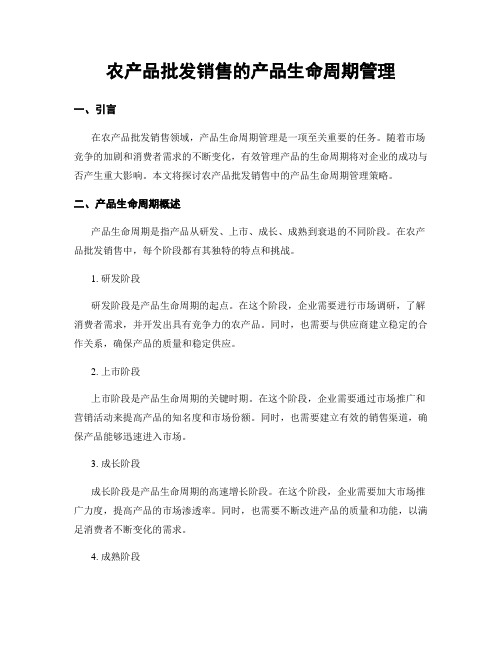 农产品批发销售的产品生命周期管理

一、引言

在农产品批发销售领域，产品生命周期管理是一项至关重要的任务。随着市场竞争的加剧和消费者需求的不断变化，有效管理产品的生命周期将对企业的成功与否产生重大影响。本文将探讨农产品批发销售中的产品生命周期管理策略。

二、产品生命周期概述

产品生命周期是指产品从研发、上市、成长、成熟到衰退的不同阶段。在农产品批发销售中，每个阶段都有其独特的特点和挑战。

1. 研发阶段

研发阶段是产品生命周期的起点。在这个阶段，企业需要进行市场调研，了解消费者需求，并开发出具有竞争力的农产品。同时，也需要与供应商建立稳定的合作关系，确保产品的质量和稳定供应。

2. 上市阶段

上市阶段是产品生命周期的关键时期。在这个阶段，企业需要通过市场推广和营销活动来提高产品的知名度和市场份额。同时，也需要建立有效的销售渠道，确保产品能够迅速进入市场。

3. 成长阶段

成长阶段是产品生命周期的高速增长阶段。在这个阶段，企业需要加大市场推广力度，提高产品的市场渗透率。同时，也需要不断改进产品的质量和功能，以满足消费者不断变化的需求。

4. 成熟阶段